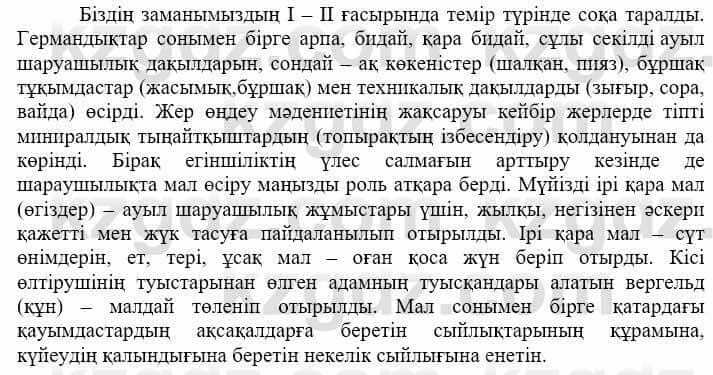 Біздің заманымыздың I – II ғасырында темір түрінде соқа таралды. Германдықтар сонымен бірге арпа, бидай, қара бидай, сұлы секілді ауыл шаруашылық дақылдарын, сондай – ақ көкеністер (шалқан, пияз), бұршақ тұқымдастар (жасымық,бұршақ) мен техникалық дақылдарды (зығыр, сора, вайда) өсірді. Жер өңдеу мәдениетінің жақсаруы кейбір жерлерде тіпті миниралдық тыңайтқыштардың (топырақтың ізбесендіру) қолдануынан да көрінді. Бірақ егіншіліктің үлес салмағын арттыру кезінде де шараушылықта мал өсіру маңызды роль атқара берді. Мүйізді ірі қара мал (өгіздер) – ауыл шаруашылық жұмыстары үшін, жылқы, негізінен әскери қажетті мен жүк тасуға пайдаланылып отырылды. Ірі қара мал – сүт өнімдерін, ет, тері, ұсақ мал – оған қоса жүн беріп отырды. Кісі өлтірушінің туыстарынан өлген адамның туысқандары алатын вергельд (құн) – малдай төленіп отырылды. Мал сонымен бірге қатардағы қауымдастардың ақсақалдарға беретін сыйлықтарының құрамына, күйеудің қалындығына беретін некелік сыйлығына енетін.